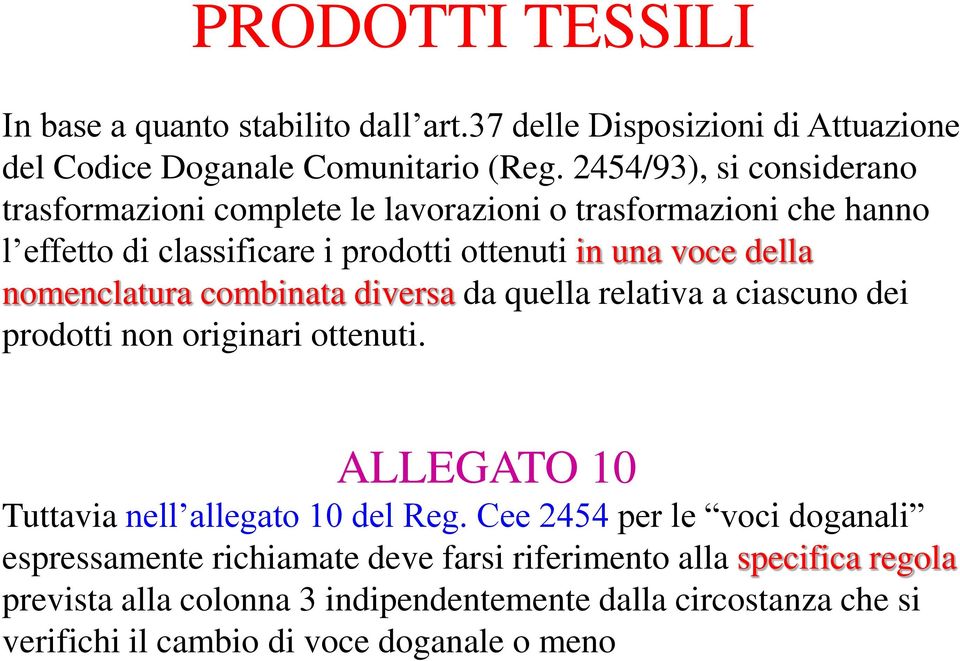 PRODOTTI TESSILI

In base a quanto stabilito dall’art.37 delle Disposizioni di Attuazione del Codice Doganale Comunitario (Reg. 2454/93), si considerano trasformazioni complete le lavorazioni o trasformazioni che hanno l’effetto di classificare i prodotti ottenuti in una voce della nomenclatura combinata diversa da quella relativa a ciascuno dei prodotti non originari ottenuti.

ALLEGATO 10

Tuttavia nell’allegato 10 del Reg. Cee 2454 per le “voci doganali” espressamente richiamate deve farsi riferimento alla specifica regola prevista alla colonna 3 indipendentemente dalla circostanza che si verifichi il cambio di voce doganale o meno